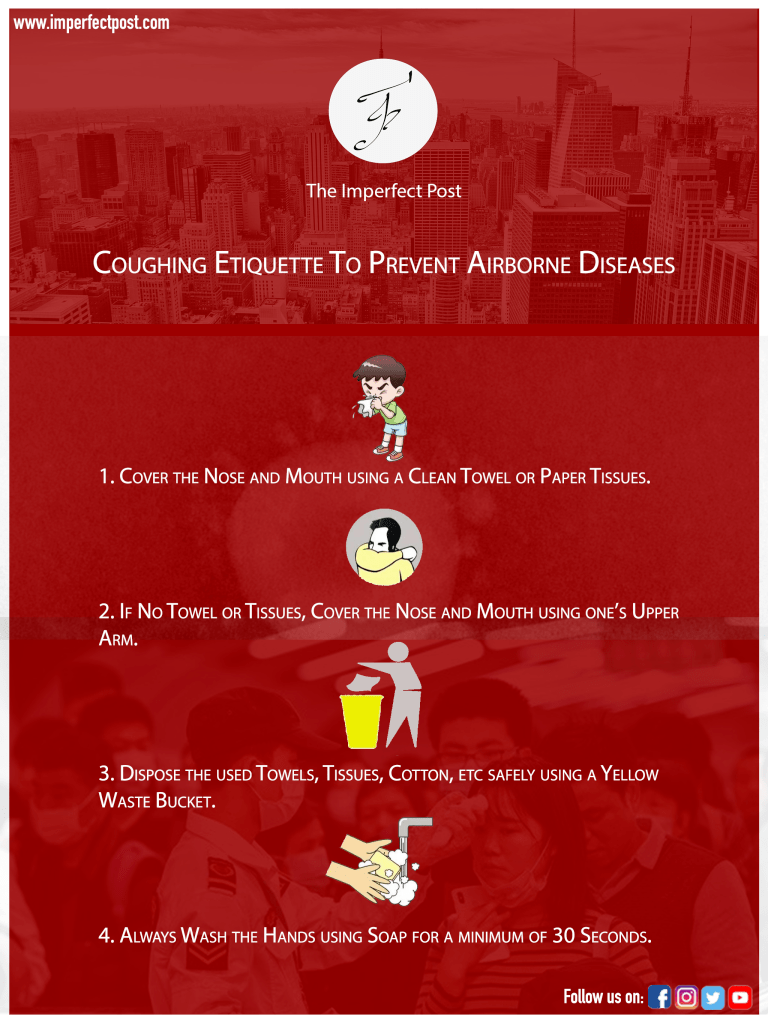 www.imperfectpost.com

The Imperfect Post

COUGHING ETIQUETTE TO PREVENT AIRBORNE DISEASES

1. COVER THE NOSE AND MOUTH USING A CLEAN TOWEL OR PAPER TISSUES.

2. IF NO TOWEL OR TISSUES, COVER THE NOSE AND MOUTH USING ONE'S UPPER ARM.

3. DISPOSE THE USED TOWELS, TISSUES, COTTON, ETC SAFELY USING A YELLOW WASTE BUCKET.

4. ALWAYS WASH THE HANDS USING SOAP FOR A MINIMUM OF 30 SECONDS.

Follow us on: